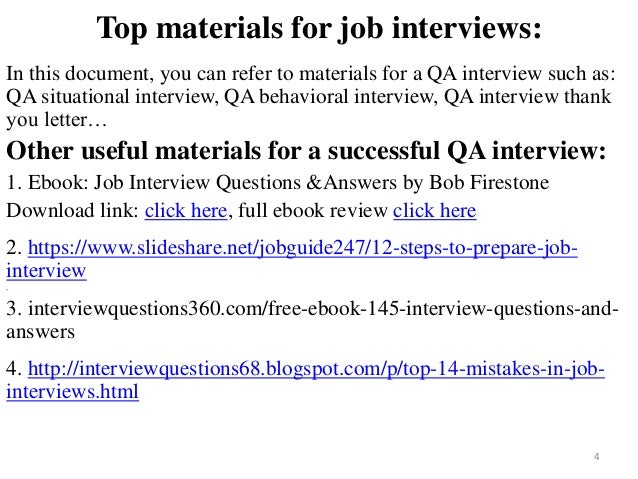 Top materials for job interviews:

In this document, you can refer to materials for a QA interview such as: QA situational interview, QA behavioral interview, QA interview thank you letter…

Other useful materials for a successful QA interview:

1. Ebook: Job Interview Questions &Answers by Bob Firestone

Download link: click here, full ebook review click here

2. https://www.slideshare.net/jobguide247/12-steps-to-prepare-job-interview

3. interviewquestions360.com/free-ebook-145-interview-questions-and-answers

4. http://interviewquestions68.blogspot.com/p/top-14-mistakes-in-job-interviews.html

4